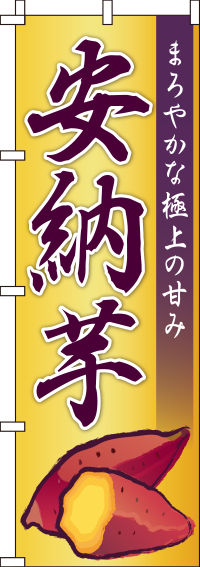 まろやかな極上の甘み

安納芋